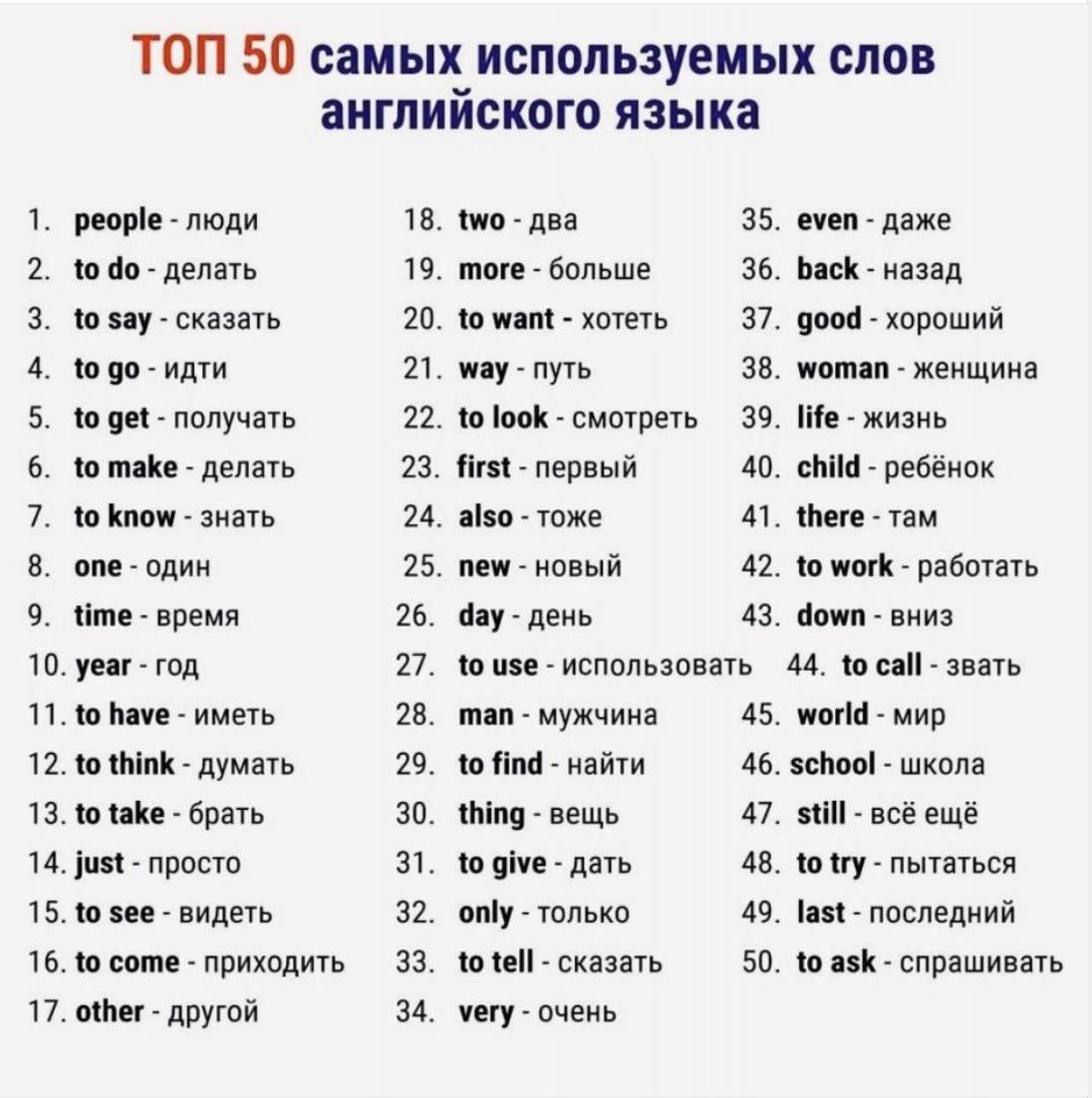 ТОП 50 самых используемых слов английского языка

1. people - люди
2. to do - делать
3. to say - сказать
4. to go - идти
5. to get - получать
6. to make - делать
7. to know - знать
8. one - один
9. time - время
10. year - год
11. to have - иметь
12. to think - думать
13. to take - брать
14. just - просто
15. to see - видеть
16. to come - приходить
17. other - другой

18. two - два
19. more - больше
20. to want - хотеть
21. way - путь
22. to look - смотреть
23. first - первый
24. also - тоже
25. new - новый
26. day - день
27. to use - использовать
28. man - мужчина
29. to find - найти
30. thing - вещь
31. to give - дать
32. only - только
33. to tell - сказать
34. very - очень

35. even - даже
36. back - назад
37. good - хороший
38. woman - женщина
39. life - жизнь
40. child - ребёнок
41. there - там
42. to work - работать
43. down - вниз
44. to call - звать
45. world - мир
46. school - школа
47. still - всё ещё
48. to try - пытаться
49. last - последний
50. to ask - спрашивать